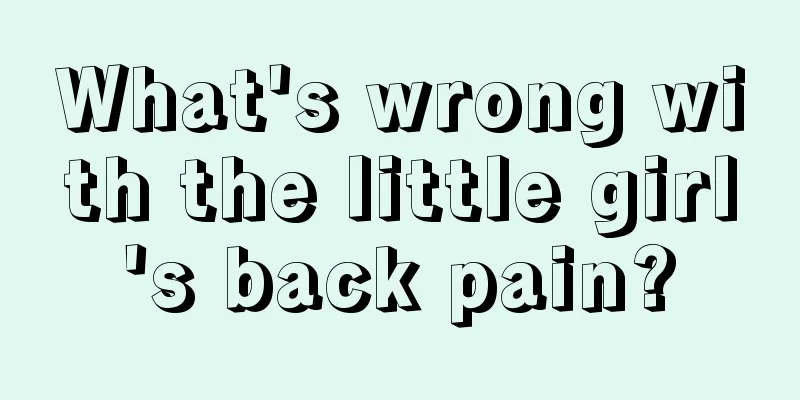 What's wrong with the little girl's back pain?